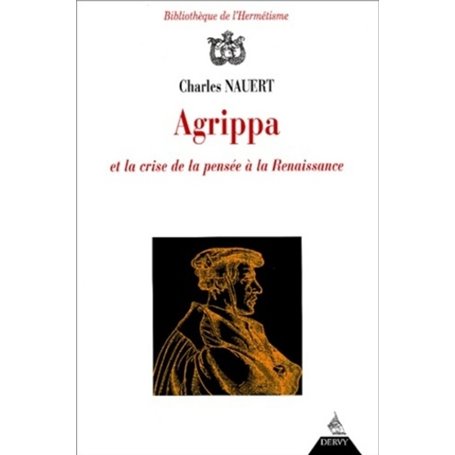 Bibliothèque de l'Hermétisme

Charles NAUERT

Agrippa

et la crise de la pensée à la Renaissance

DERVY